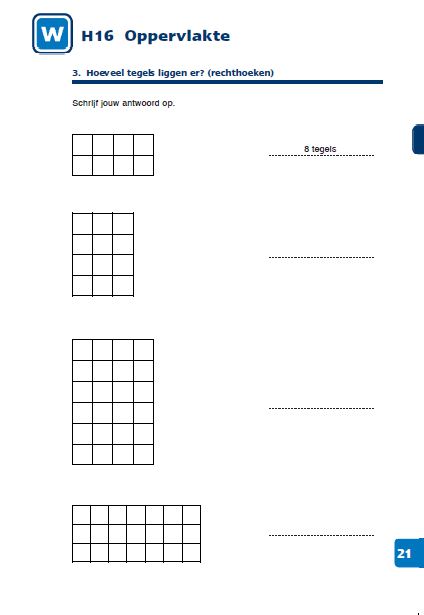 W H16 Oppervlakte

3. Hoeveel tegels liggen er? (rechthoeken)

Schrijf jouw antwoord op.

8 tegels

21